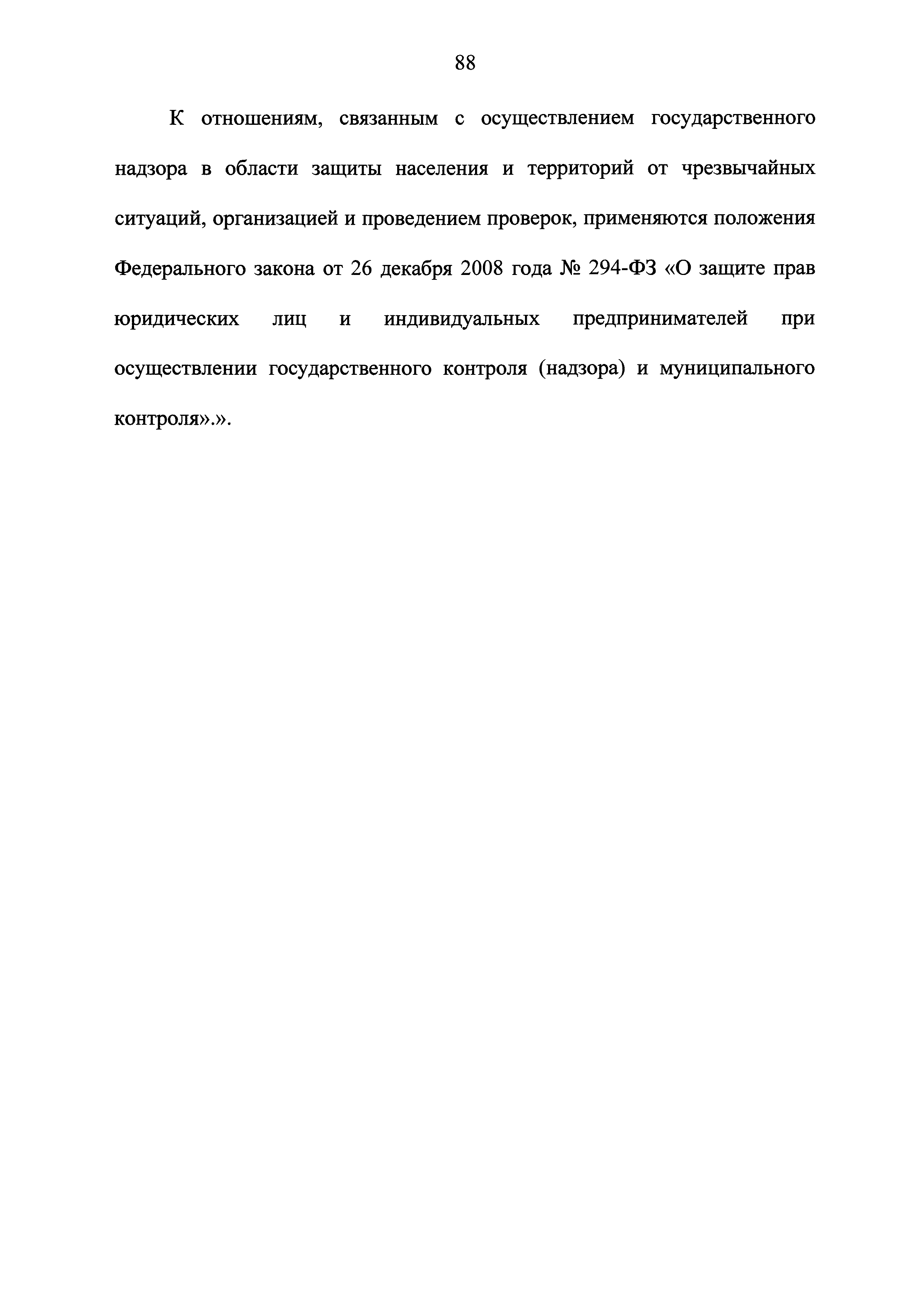 88

К отношениям, связанным с осуществлением государственного надзора в области защиты населения и территорий от чрезвычайных ситуаций, организацией и проведением проверок, применяются положения Федерального закона от 26 декабря 2008 года № 294-ФЗ «О защите прав юридических лиц и индивидуальных предпринимателей при осуществлении государственного контроля (надзора) и муниципального контроля».».